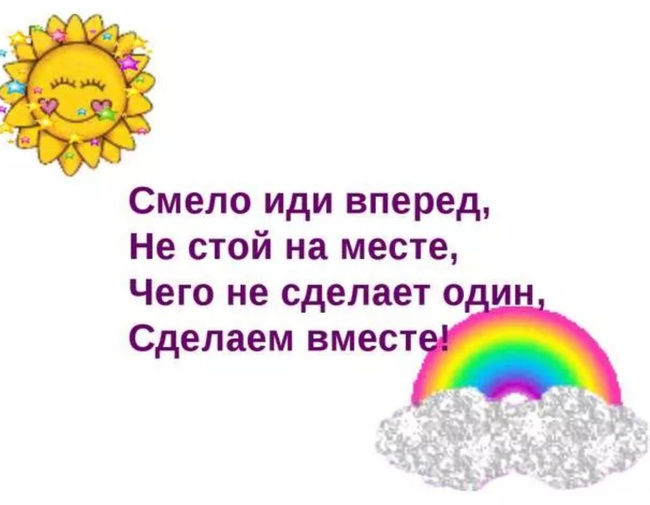 Смело иди вперед,
Не стой на месте,
Чего не сделает один,
Сделаем вместе!